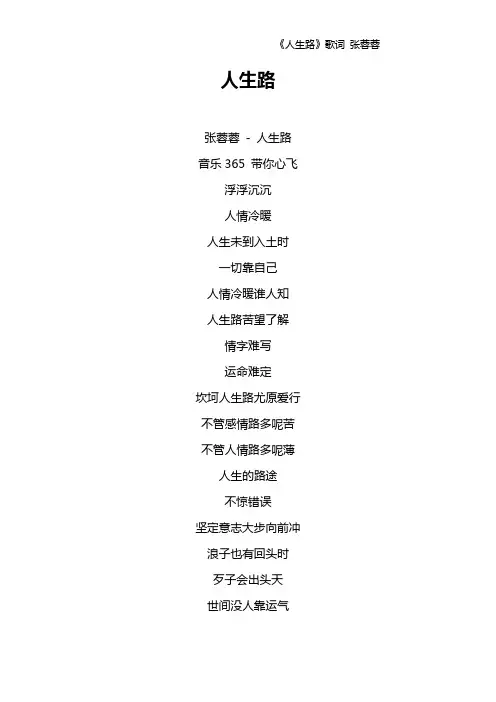 《人生路》歌词 张蓉蓉

人生路

张蓉蓉 - 人生路

音乐365 带你心飞

浮浮沉沉

人情冷暖

人生未到入土时

一切靠自己

人情冷暖谁人知

人生路苦望了解

情字难写

运命难定

坎坷人生路尤原爱行

不管感情路多呢苦

不管人情路多呢薄

人生的路途

不惊错误

坚定意志大步向前冲

浪子也有回头时

歹子会出头天

世间没人靠运气